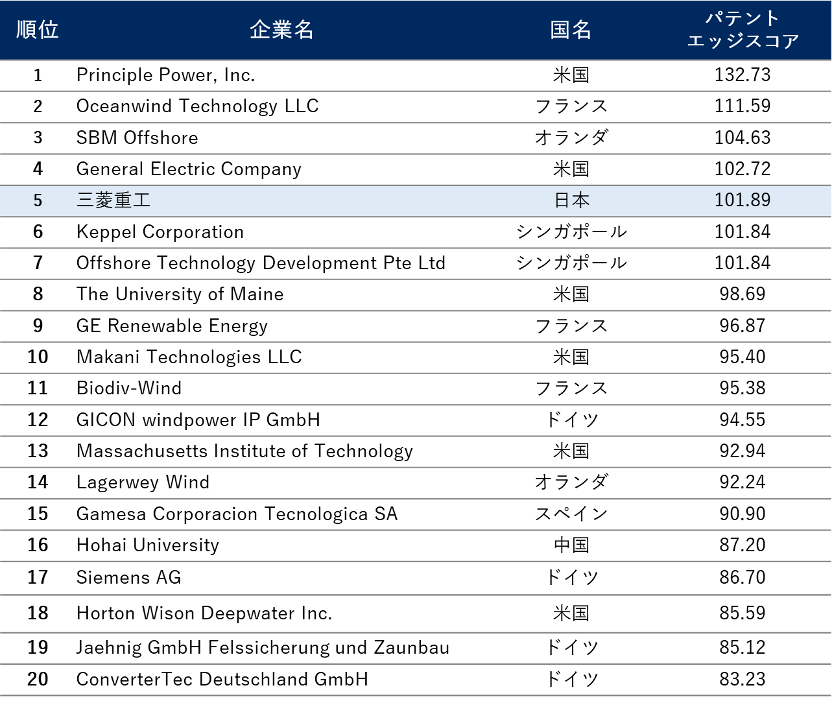 | 順位 | 企業名 | 国名 | パテントエッジスコア |
|---|---|---|---|
| 1 | Principle Power, Inc. | 米国 | 132.73 |
| 2 | Oceanwind Technology LLC | フランス | 111.59 |
| 3 | SBM Offshore | オランダ | 104.63 |
| 4 | General Electric Company | 米国 | 102.72 |
| 5 | 三菱重工 | 日本 | 101.89 |
| 6 | Keppel Corporation | シンガポール | 101.84 |
| 7 | Offshore Technology Development Pte Ltd | シンガポール | 101.84 |
| 8 | The University of Maine | 米国 | 98.69 |
| 9 | GE Renewable Energy | フランス | 96.87 |
| 10 | Makani Technologies LLC | 米国 | 95.40 |
| 11 | Biodiv-Wind | フランス | 95.38 |
| 12 | GICON windpower IP GmbH | ドイツ | 94.55 |
| 13 | Massachusetts Institute of Technology | 米国 | 92.94 |
| 14 | Lagerwey Wind | オランダ | 92.24 |
| 15 | Gamesa Corporacion Tecnologica SA | スペイン | 90.90 |
| 16 | Hohai University | 中国 | 87.20 |
| 17 | Siemens AG | ドイツ | 86.70 |
| 18 | Horton Wison Deepwater Inc. | 米国 | 85.59 |
| 19 | Jaehnig GmbH Felssicherung und Zaunbau | ドイツ | 85.12 |
| 20 | ConverterTec Deutschland GmbH | ドイツ | 83.23 |